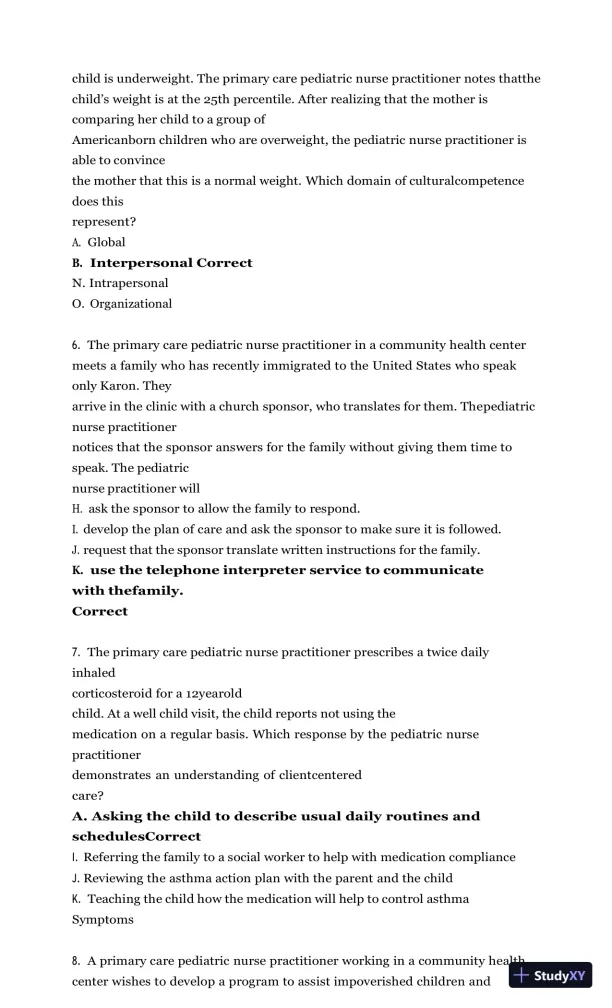 child is underweight. The primary care pediatric nurse practitioner notes thatthe child's weight is at the 25th percentile. After realizing that the mother is comparing her child to a group of
Americanborn children who are overweight, the pediatric nurse practitioner is able to convince
the mother that this is a normal weight. Which domain of culturalcompetence does this
represent?
A. Global
B. Interpersonal Correct
N. Intrapersonal
O. Organizational

6. The primary care pediatric nurse practitioner in a community health center meets a family who has recently immigrated to the United States who speak only Karon. They
arrive in the clinic with a church sponsor, who translates for them. Thepediatric nurse practitioner
notices that the sponsor answers for the family without giving them time to speak. The pediatric
nurse practitioner will
H. ask the sponsor to allow the family to respond.
I. develop the plan of care and ask the sponsor to make sure it is followed.
J. request that the sponsor translate written instructions for the family.
K. use the telephone interpreter service to communicate with thefamily.
Correct

7. The primary care pediatric nurse practitioner prescribes a twice daily inhaled
corticosteroid for a 12yearold
child. At a well child visit, the child reports not using the
medication on a regular basis. Which response by the pediatric nurse practitioner
demonstrates an understanding of clientcentered
care?
A. Asking the child to describe usual daily routines and schedulesCorrect
I. Referring the family to a social worker to help with medication compliance
J. Reviewing the asthma action plan with the parent and the child
K. Teaching the child how the medication will help to control asthma Symptoms

8. A primary care pediatric nurse practitioner working in a community health center wishes to develop a program to assist impoverished children and

StudyXY